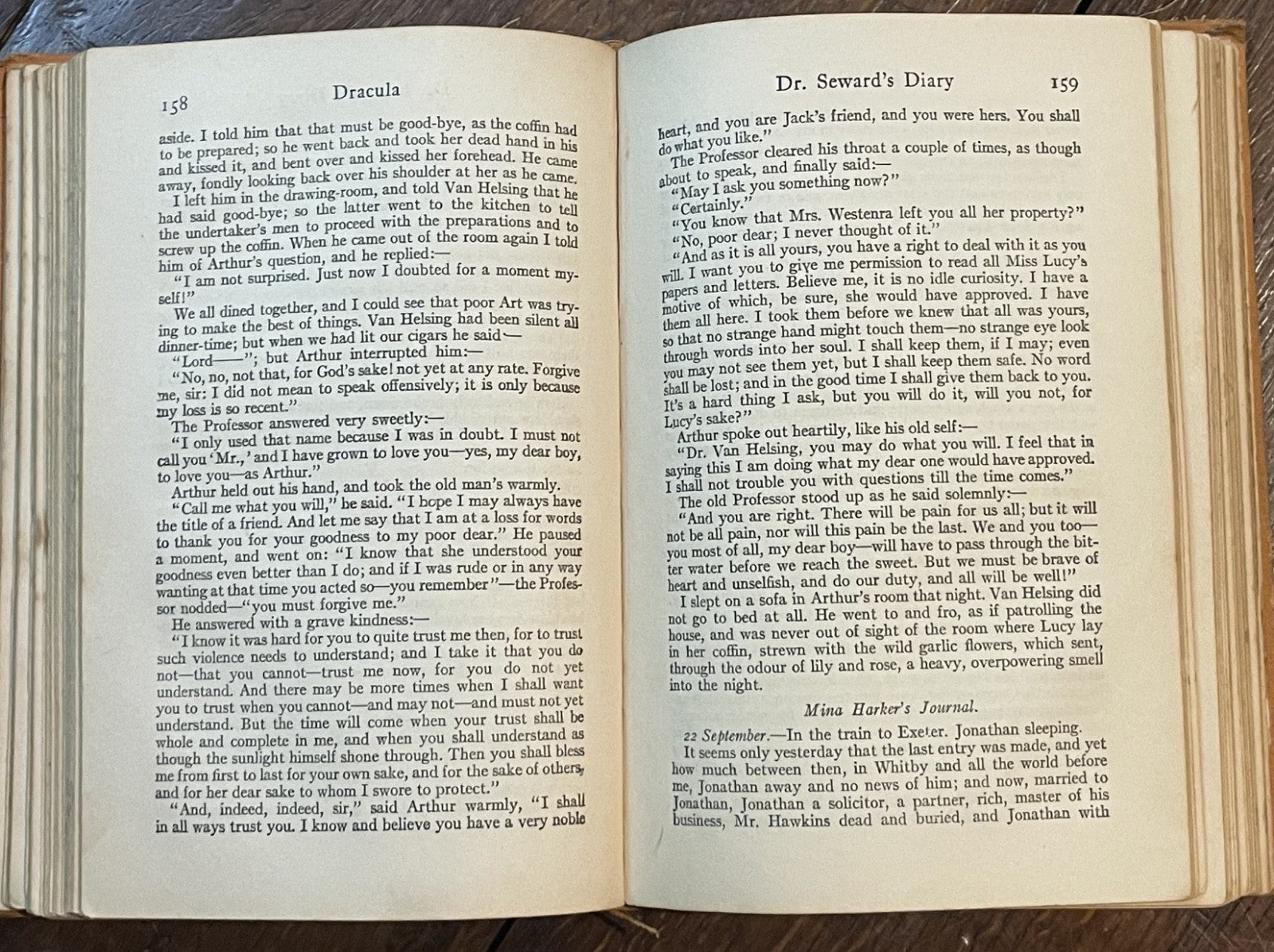 158 Dracula

aside. I told him that that must be good-bye, as the coffin had to be prepared; so he went back and took her dead hand in his and kissed it, and bent over and kissed her forehead. He came away, fondly looking back over his shoulder at her as he came.

I left him in the drawing-room, and told Van Helsing that he had said good-bye; so the latter went to the kitchen to tell the undertaker's men to proceed with the preparations and to screw up the coffin. When he came out of the room again I told him of Arthur's question, and he replied:—

"I am not surprised. Just now I doubted for a moment myself!"

We all dined together, and I could see that poor Art was trying to make the best of things. Van Helsing had been silent all dinner-time; but when we had lit our cigars he said—

"Lord——"; but Arthur interrupted him:—

"No, no, not that, for God's sake! not yet at any rate. Forgive me, sir: I did not mean to speak offensively; it is only because my loss is so recent."

The Professor answered very sweetly:—

"I only used that name because I was in doubt. I must not call you 'Mr.,' and I have grown to love you—yes, my dear boy, to love you—as Arthur."

Arthur held out his hand, and took the old man's warmly.

"Call me what you will," he said. "I hope I may always have the title of a friend. And let me say that I am at a loss for words to thank you for your goodness to my poor dear." He paused a moment, and went on: "I know that she understood your goodness even better than I do; and if I was rude or in any way wanting at that time you acted so—you remember"—the Professor nodded—"you must forgive me."

He answered with a grave kindness:—

"I know it was hard for you to quite trust me then, for to trust such violence needs to understand; and I take it that you do not—that you cannot—trust me now, for you do not yet understand. And there may be more times when I shall want you to trust when you cannot—and may not—and must not yet understand. But the time will come when your trust shall be whole and complete in me, and when you shall understand as though the sunlight himself shone through. Then you shall bless me from first to last for your own sake, and for the sake of others, and for her dear sake to whom I swore to protect."

"And, indeed, indeed, sir," said Arthur warmly, "I shall in all ways trust you. I know and believe you have a very noble

Dr. Seward's Diary 159

heart, and you are Jack's friend, and you were hers. You shall do what you like."

The Professor cleared his throat a couple of times, as though about to speak, and finally said:—

"May I ask you something now?"

"Certainly."

"You know that Mrs. Westenra left you all her property?"

"No, poor dear; I never thought of it."

"And as it is all yours, you have a right to deal with it as you will. I want you to give me permission to read all Miss Lucy's papers and letters. Believe me, it is no idle curiosity. I have a motive of which, be sure, she would have approved. I have them all here. I took them before we knew that all was yours, so that no strange hand might touch them—no strange eye look through words into her soul. I shall keep them, if I may; even you may not see them yet, but I shall keep them safe. No word shall be lost; and in the good time I shall give them back to you. It's a hard thing I ask, but you will do it, will you not, for Lucy's sake?"

Arthur spoke out heartily, like his old self:—

"Dr. Van Helsing, you may do what you will. I feel that in saying this I am doing what my dear one would have approved. I shall not trouble you with questions till the time comes."

The old Professor stood up as he said solemnly:—

"And you are right. There will be pain for us all; but it will not be all pain, nor will this pain be the last. We and you too—you most of all, my dear boy—will have to pass through the bitter water before we reach the sweet. But we must be brave of heart and unselfish, and do our duty, and all will be well!"

I slept on a sofa in Arthur's room that night. Van Helsing did not go to bed at all. He went to and fro, as if patrolling the house, and was never out of sight of the room where Lucy lay in her coffin, strewn with the wild garlic flowers, which sent, through the odour of lily and rose, a heavy, overpowering smell into the night.

Mina Harker's Journal.

22 September.—In the train to Exeter. Jonathan sleeping.

It seems only yesterday that the last entry was made, and yet how much between then, in Whitby and all the world before me, Jonathan away and no news of him; and now, married to Jonathan, Jonathan a solicitor, a partner, rich, master of his business, Mr. Hawkins dead and buried, and Jonathan with